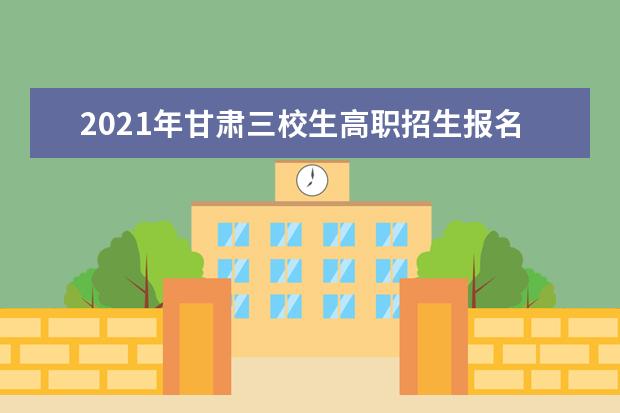 2021年甘肃三校生高职招生报名